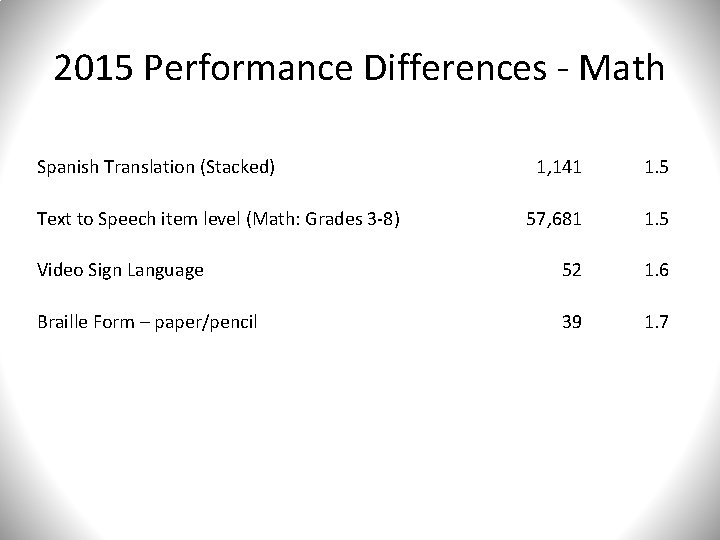 2015 Performance Differences - Math

| Spanish Translation (Stacked) | 1,141 | 1.5 |
|---|---|---|
| Text to Speech item level (Math: Grades 3-8) | 57,681 | 1.5 |
| Video Sign Language | 52 | 1.6 |
| Braille Form – paper/pencil | 39 | 1.7 |